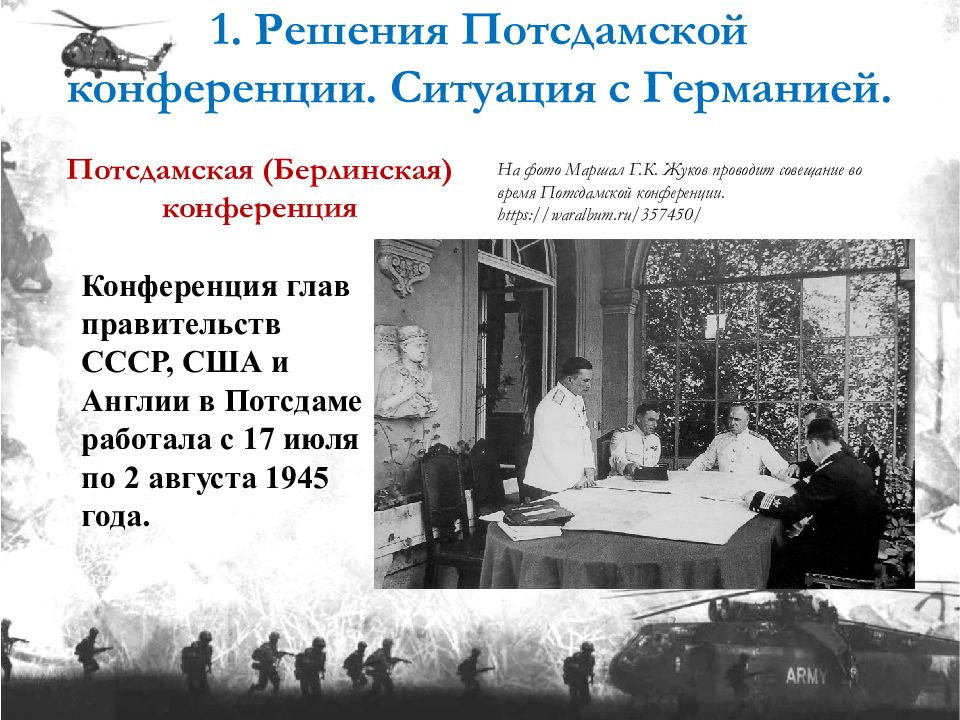 1. Решения Потсдамской конференции. Ситуация с Германией.

Потсдамская (Берлинская) конференция

На фото Маршал Г.К. Жуков проводит совещание во время Потсдамской конференции. https://waralbum.ru/357450/

Конференция глав правительств СССР, США и Англии в Потсдаме работала с 17 июля по 2 августа 1945 года.

ARMY